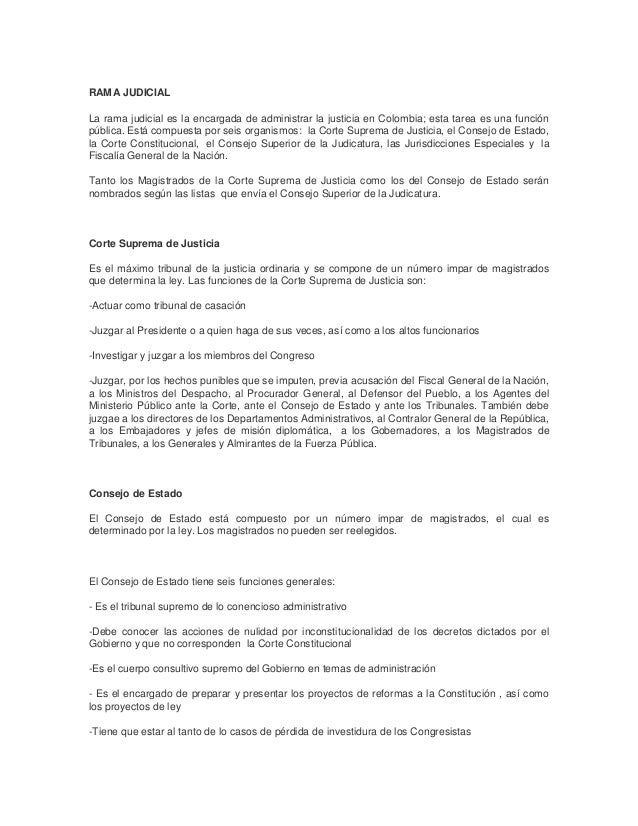 RAMA JUDICIAL

La rama judicial es la encargada de administrar la justicia en Colombia; esta tarea es una función pública. Está compuesta por seis organismos: la Corte Suprema de Justicia, el Consejo de Estado, la Corte Constitucional, el Consejo Superior de la Judicatura, las Jurisdicciones Especiales y la Fiscalía General de la Nación.

Tanto los Magistrados de la Corte Suprema de Justicia como los del Consejo de Estado serán nombrados según las listas que envía el Consejo Superior de la Judicatura.

Corte Suprema de Justicia

Es el máximo tribunal de la justicia ordinaria y se compone de un número impar de magistrados que determina la ley. Las funciones de la Corte Suprema de Justicia son:

-Actuar como tribunal de casación

-Juzgar al Presidente o a quien haga de sus veces, así como a los altos funcionarios

-Investigar y juzgar a los miembros del Congreso

-Juzgar, por los hechos punibles que se imputen, previa acusación del Fiscal General de la Nación, a los Ministros del Despacho, al Procurador General, al Defensor del Pueblo, a los Agentes del Ministerio Público ante la Corte, ante el Consejo de Estado y ante los Tribunales. También debe juzgae a los directores de los Departamentos Administrativos, al Contralor General de la República, a los Embajadores y jefes de misión diplomática, a los Gobernadores, a los Magistrados de Tribunales, a los Generales y Almirantes de la Fuerza Pública.

Consejo de Estado

El Consejo de Estado está compuesto por un número impar de magistrados, el cual es determinado por la ley. Los magistrados no pueden ser reelegidos.

El Consejo de Estado tiene seis funciones generales:

- Es el tribunal supremo de lo conencioso administrativo

-Debe conocer las acciones de nulidad por inconstitucionalidad de los decretos dictados por el Gobierno y que no corresponden la Corte Constitucional

-Es el cuerpo consultivo supremo del Gobierno en temas de administración

- Es el encargado de preparar y presentar los proyectos de reformas a la Constitución , así como los proyectos de ley

-Tiene que estar al tanto de lo casos de pérdida de investidura de los Congresistas